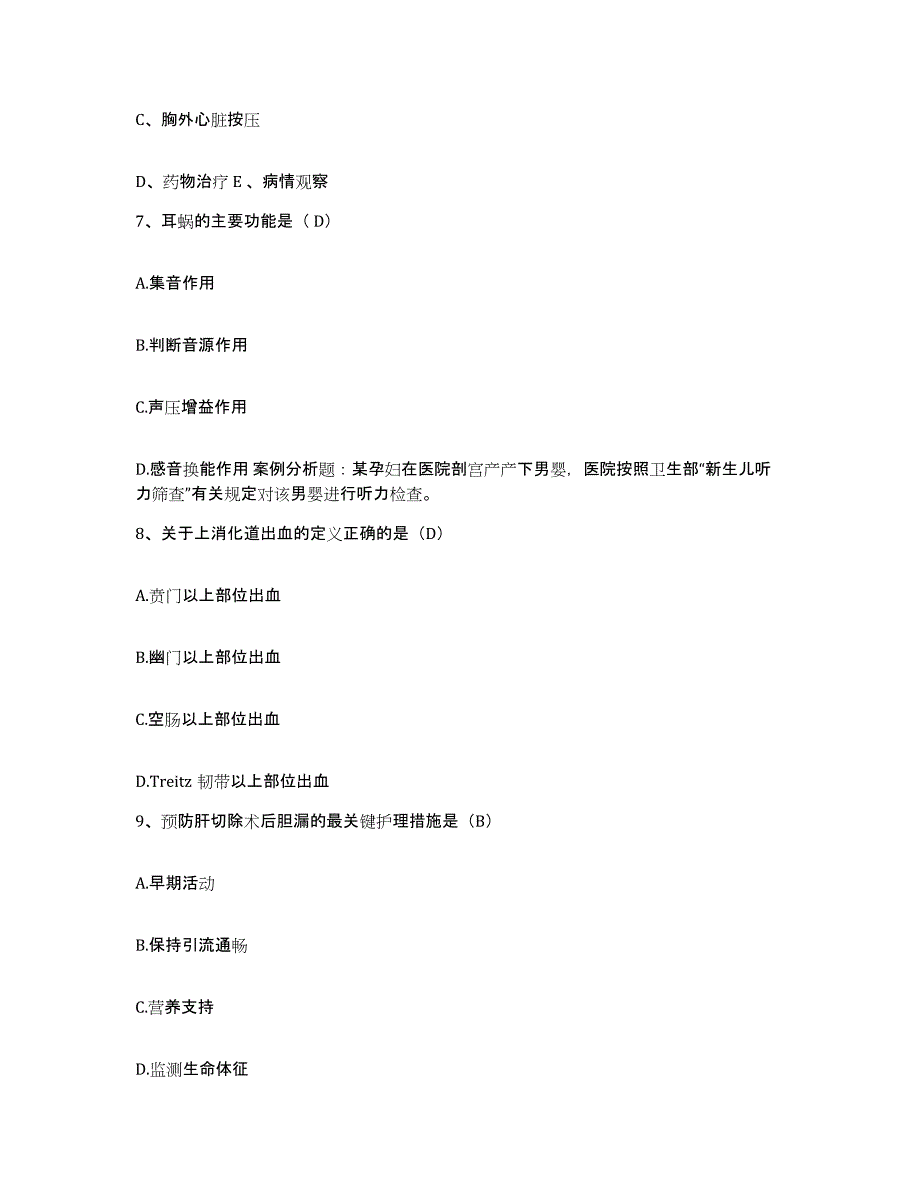 C、胸外心脏按压

D、药物治疗 E 、病情观察

7、耳蜗的主要功能是（ D）

A.集音作用

B.判断音源作用

C.声压增益作用

D.感音换能作用 案例分析题：某孕妇在医院剖宫产产下男婴，医院按照卫生部“新生儿听力筛查”有关规定对该男婴进行听力检查。

8、关于上消化道出血的定义正确的是（D）

A.贲门以上部位出血

B.幽门以上部位出血

C.空肠以上部位出血

D.Treitz 韧带以上部位出血

9、预防肝切除术后胆漏的最关键护理措施是（B）

A.早期活动

B.保持引流通畅

C.营养支持

D.监测生命体征